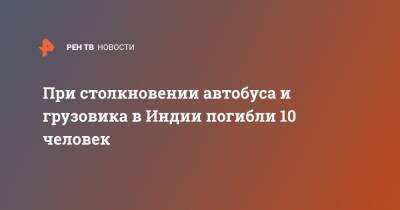 РЕН ТВ НОВОСТИ

При столкновении автобуса и грузовика в Индии погибли 10 человек